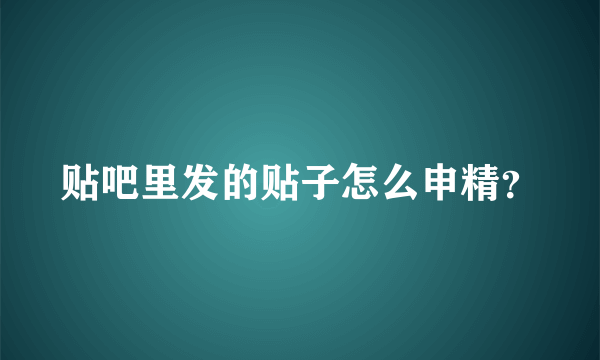 贴吧里发的贴子怎么申精?